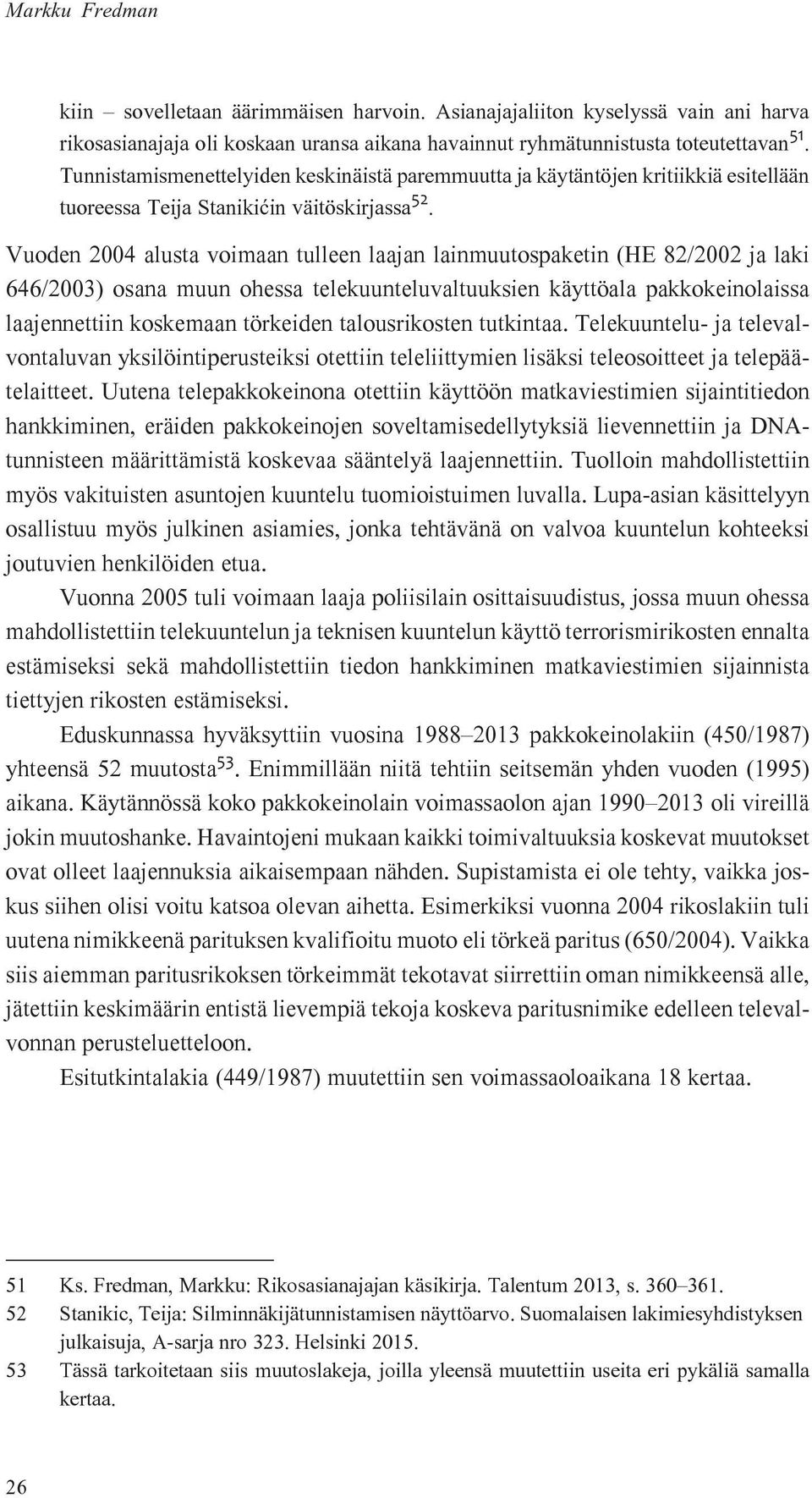 Markku Fredman

kiin – sovelletaan äärimmäisen harvoin. Asianajajaliiton kyselyssä vain ani harva rikosasianajaja oli koskaan uransa aikana havainnut ryhmätunnistusta toteutettavan$^{51}$. Tunnistamismenettelyiden keskinäistä paremmuutta ja käytäntöjen kritiikkiä esitellään tuoreessa Teija Stanikićin väitöskirjassa$^{52}$.

Vuoden 2004 alusta voimaan tulleen laajan lainmuutospaketin (HE 82/2002 ja laki 646/2003) osana muun ohessa telekuunteluvaltuuksien käyttöala pakkokeinolaissa laajennettiin koskemaan törkeiden talousrikosten tutkintaa. Telekuuntelu- ja televalvontaluvan yksilöintiperusteiksi otettiin teleliittymien lisäksi teleosoitteet ja telepäätelaitteet. Uutena telepakkokeinona otettiin käyttöön matkaviestimien sijaintitiedon hankkiminen, eräiden pakkokeinojen soveltamisedellytyksiä lievennettiin ja DNA-tunnisteen määrittämistä koskevaa sääntelyä laajennettiin. Tuolloin mahdollistettiin myös vakituisten asuntojen kuuntelu tuomioistuimen luvalla. Lupa-asian käsittelyyn osallistuu myös julkinen asiamies, jonka tehtävänä on valvoa kuuntelun kohteeksi joutuvien henkilöiden etua.

Vuonna 2005 tuli voimaan laaja poliisilain osittaisuudistus, jossa muun ohessa mahdollistettiin telekuuntelun ja teknisen kuuntelun käyttö terrorismirikosten ennalta estämiseksi sekä mahdollistettiin tiedon hankkiminen matkaviestimien sijainnista tiettyjen rikosten estämiseksi.

Eduskunnassa hyväksyttiin vuosina 1988–2013 pakkokeinolakiin (450/1987) yhteensä 52 muutosta$^{53}$. Enimmillään niitä tehtiin seitsemän yhden vuoden (1995) aikana. Käytännössä koko pakkokeinolain voimassaolon ajan 1990–2013 oli vireillä jokin muutoshanke. Havaintojeni mukaan kaikki toimivaltuuksia koskevat muutokset ovat olleet laajennuksia aikaisempaan nähden. Supistamista ei ole tehty, vaikka joskus siihen olisi voitu katsoa olevan aihetta. Esimerkiksi vuonna 2004 rikoslakiin tuli uutena nimikkeenä parituksen kvalifioitu muoto eli törkeä paritus (650/2004). Vaikka siis aiemman paritusrikoksen törkeimmät tekotavat siirrettiin oman nimikkeensä alle, jätettiin keskimäärin entistä lievempiä tekoja koskeva paritusnimike edelleen televalvonnan perusteluetteloon.

Esitutkintalakia (449/1987) muutettiin sen voimassaoloaikana 18 kertaa.

51 Ks. Fredman, Markku: Rikosasianajajan käsikirja. Talentum 2013, s. 360–361.
52 Stanikic, Teija: Silminnäkijätunnistamisen näyttöarvo. Suomalaisen lakimiesyhdistyksen julkaisuja, A-sarja nro 323. Helsinki 2015.
53 Tässä tarkoitetaan siis muutoslakeja, joilla yleensä muutettiin useita eri pykäliä samalla kertaa.

26